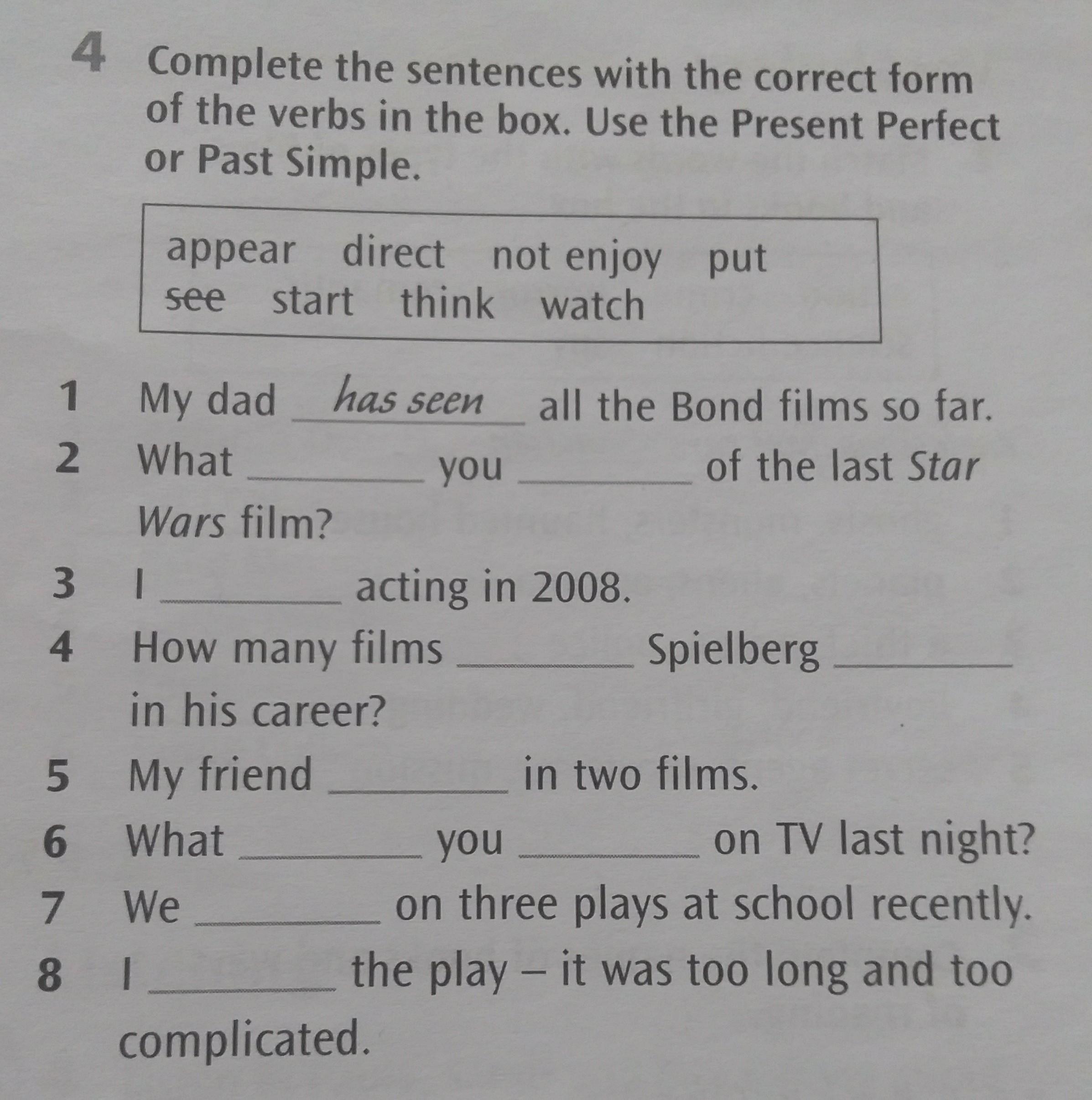 4 Complete the sentences with the correct form of the verbs in the box. Use the Present Perfect or Past Simple.

appear direct not enjoy put
see start think watch

1 My dad has seen all the Bond films so far.
2 What ____ you ____ of the last Star Wars film?
3 I ____ acting in 2008.
4 How many films ____ Spielberg ____ in his career?
5 My friend ____ in two films.
6 What ____ you ____ on TV last night?
7 We ____ on three plays at school recently.
8 I ____ the play – it was too long and too complicated.